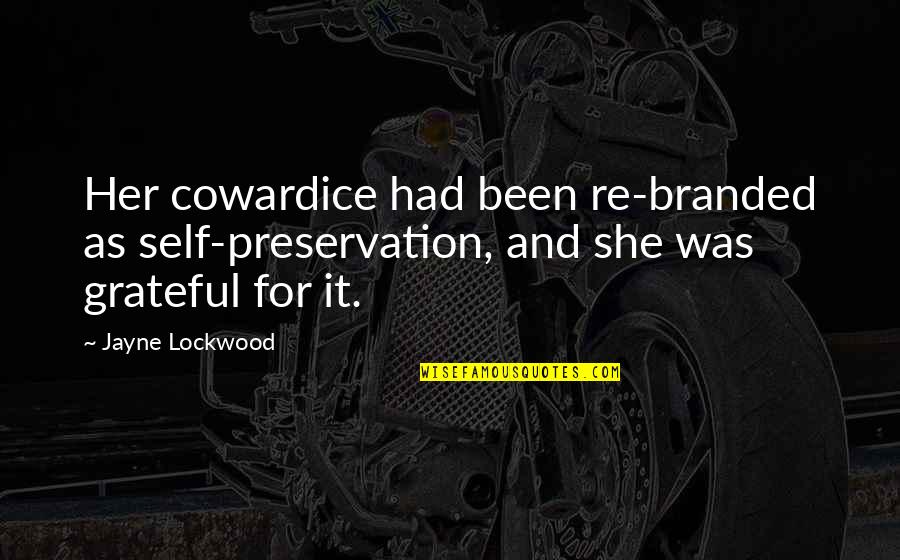 Her cowardice had been re-branded as self-preservation, and she was grateful for it.

~ Jayne Lockwood

WISEFAMOUSQUOTES.COM